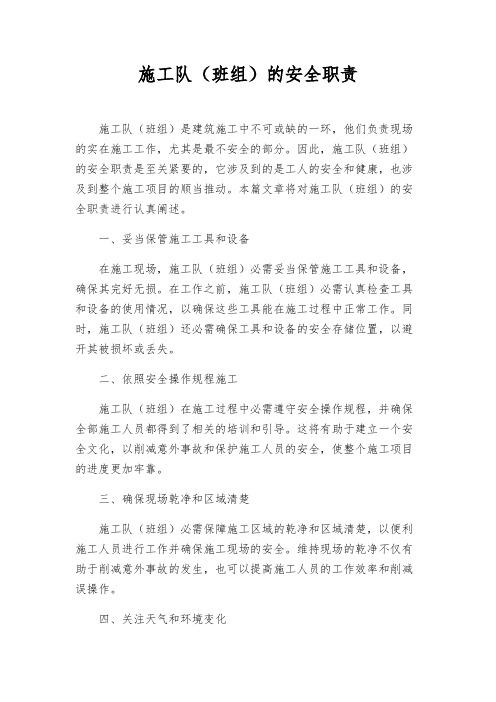 施工队（班组）的安全职责

施工队（班组）是建筑施工中不可或缺的一环，他们负责现场的实在施工工作，尤其是最不安全的部分。因此，施工队（班组）的安全职责是至关紧要的，它涉及到的是工人的安全和健康，也涉及到整个施工项目的顺当推动。本篇文章将对施工队（班组）的安全职责进行认真阐述。

一、妥当保管施工工具和设备

在施工现场，施工队（班组）必需妥当保管施工工具和设备，确保其完好无损。在工作之前，施工队（班组）必需认真检查工具和设备的使用情况，以确保这些工具能在施工过程中正常工作。同时，施工队（班组）还必需确保工具和设备的安全存储位置，以避开其被损坏或丢失。

二、依照安全操作规程施工

施工队（班组）在施工过程中必需遵守安全操作规程，并确保全部施工人员都得到了相关的培训和引导。这将有助于建立一个安全文化，以削减意外事故和保护施工人员的安全，使整个施工项目的进度更加牢靠。

三、确保现场乾净和区域清楚

施工队（班组）必需保障施工区域的乾净和区域清楚，以便利施工人员进行工作并确保施工现场的安全。维持现场的乾净不仅有助于削减意外事故的发生，也可以提高施工人员的工作效率和削减误操作。

四、关注天气和环境变化